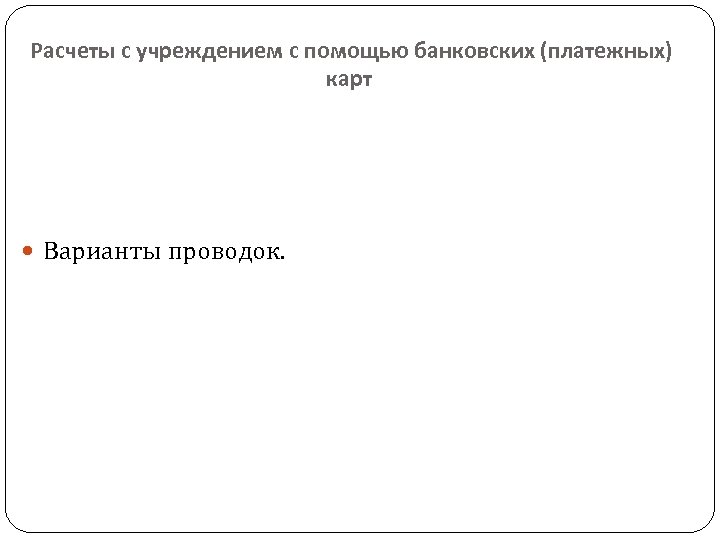 Расчеты с учреждением с помощью банковских (платежных) карт

Варианты проводок.